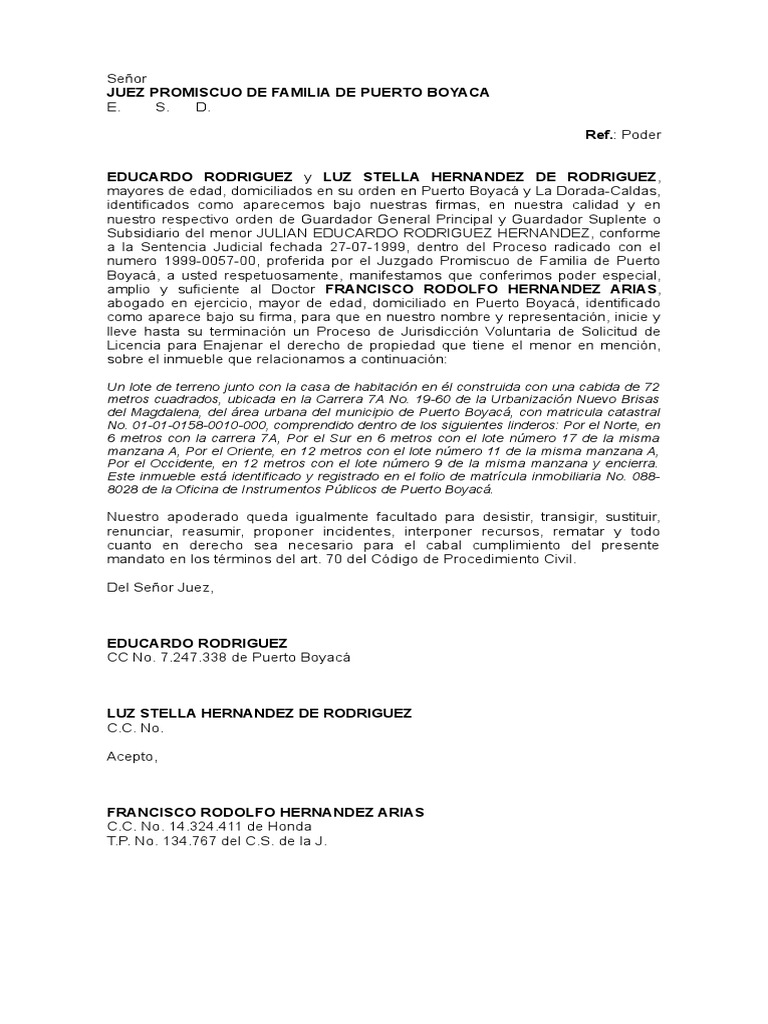 Señor
JUEZ PROMISCUO DE FAMILIA DE PUERTO BOYACA
E. S. D.

Ref.: Poder

EDUCARDO RODRIGUEZ y LUZ STELLA HERNANDEZ DE RODRIGUEZ, mayores de edad, domiciliados en su orden en Puerto Boyacá y La Dorada-Caldas, identificados como aparecemos bajo nuestras firmas, en nuestra calidad y en nuestro respectivo orden de Guardador General Principal y Guardador Suplente o Subsidiario del menor JULIAN EDUCARDO RODRIGUEZ HERNANDEZ, conforme a la Sentencia Judicial fechada 27-07-1999, dentro del Proceso radicado con el numero 1999-0057-00, proferida por el Juzgado Promiscuo de Familia de Puerto Boyacá, a usted respetuosamente, manifestamos que conferimos poder especial, amplio y suficiente al Doctor FRANCISCO RODOLFO HERNANDEZ ARIAS, abogado en ejercicio, mayor de edad, domiciliado en Puerto Boyacá, identificado como aparece bajo su firma, para que en nuestro nombre y representación, inicie y lleve hasta su terminación un Proceso de Jurisdicción Voluntaria de Solicitud de Licencia para Enajenar el derecho de propiedad que tiene el menor en mención, sobre el inmueble que relacionamos a continuación:

Un lote de terreno junto con la casa de habitación en él construida con una cabida de 72 metros cuadrados, ubicada en la Carrera 7A No. 19-60 de la Urbanización Nuevo Brisas del Magdalena, del área urbana del municipio de Puerto Boyacá, con matricula catastral No. 01-01-0158-0010-000, comprendido dentro de los siguientes linderos: Por el Norte, en 6 metros con la carrera 7A, Por el Sur en 6 metros con el lote número 17 de la misma manzana A, Por el Oriente, en 12 metros con el lote número 11 de la misma manzana A, Por el Occidente, en 12 metros con el lote número 9 de la misma manzana y encierra. Este inmueble está identificado y registrado en el folio de matrícula inmobiliaria No. 088-8028 de la Oficina de Instrumentos Públicos de Puerto Boyacá.

Nuestro apoderado queda igualmente facultado para desistir, transigir, sustituir, renunciar, reasumir, proponer incidentes, interponer recursos, rematar y todo cuanto en derecho sea necesario para el cabal cumplimiento del presente mandato en los términos del art. 70 del Código de Procedimiento Civil.

Del Señor Juez,

EDUCARDO RODRIGUEZ
CC No. 7.247.338 de Puerto Boyacá

LUZ STELLA HERNANDEZ DE RODRIGUEZ
C.C. No.

Acepto,

FRANCISCO RODOLFO HERNANDEZ ARIAS
C.C. No. 14.324.411 de Honda
T.P. No. 134.767 del C.S. de la J.